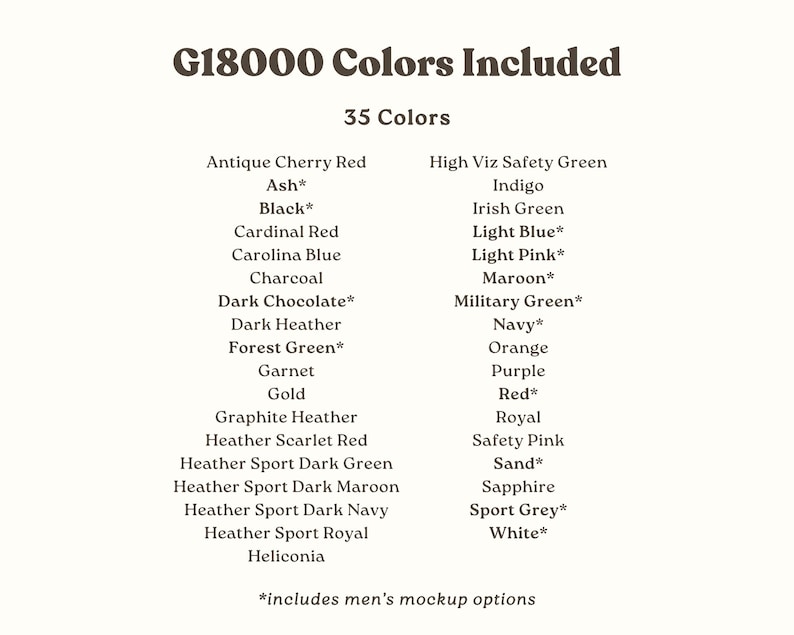 G18000 Colors Included

35 Colors

Antique Cherry Red
Ash*
Black*
Cardinal Red
Carolina Blue
Charcoal
Dark Chocolate*
Dark Heather
Forest Green*
Garnet
Gold
Graphite Heather
Heather Scarlet Red
Heather Sport Dark Green
Heather Sport Dark Maroon
Heather Sport Dark Navy
Heather Sport Royal
Heliconia

High Viz Safety Green
Indigo
Irish Green
Light Blue*
Light Pink*
Maroon*
Military Green*
Navy*
Orange
Purple
Red*
Royal
Safety Pink
Sand*
Sapphire
Sport Grey*
White*

*includes men's mockup options